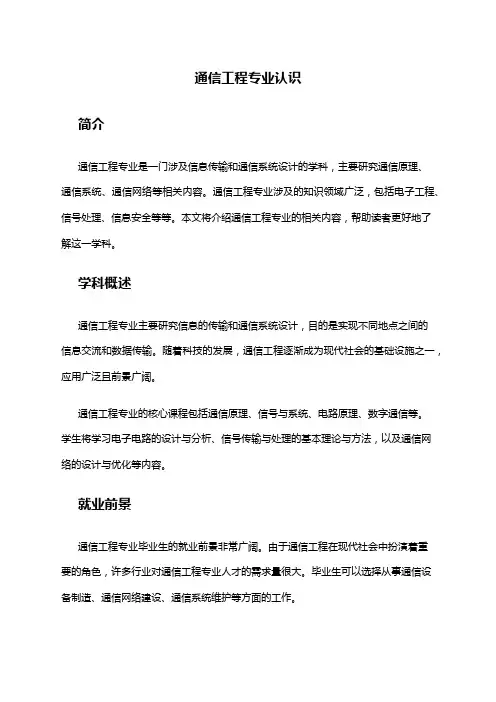 通信工程专业认识

简介

通信工程专业是一门涉及信息传输和通信系统设计的学科，主要研究通信原理、通信系统、通信网络等相关内容。通信工程专业涉及的知识领域广泛，包括电子工程、信号处理、信息安全等等。本文将介绍通信工程专业的相关内容，帮助读者更好地了解这一学科。

学科概述

通信工程专业主要研究信息的传输和通信系统设计，目的是实现不同地点之间的信息交流和数据传输。随着科技的发展，通信工程逐渐成为现代社会的基础设施之一，应用广泛且前景广阔。

通信工程专业的核心课程包括通信原理、信号与系统、电路原理、数字通信等。学生将学习电子电路的设计与分析、信号传输与处理的基本理论与方法，以及通信网络的设计与优化等内容。

就业前景

通信工程专业毕业生的就业前景非常广阔。由于通信工程在现代社会中扮演着重要的角色，许多行业对通信工程专业人才的需求量很大。毕业生可以选择从事通信设备制造、通信网络建设、通信系统维护等方面的工作。